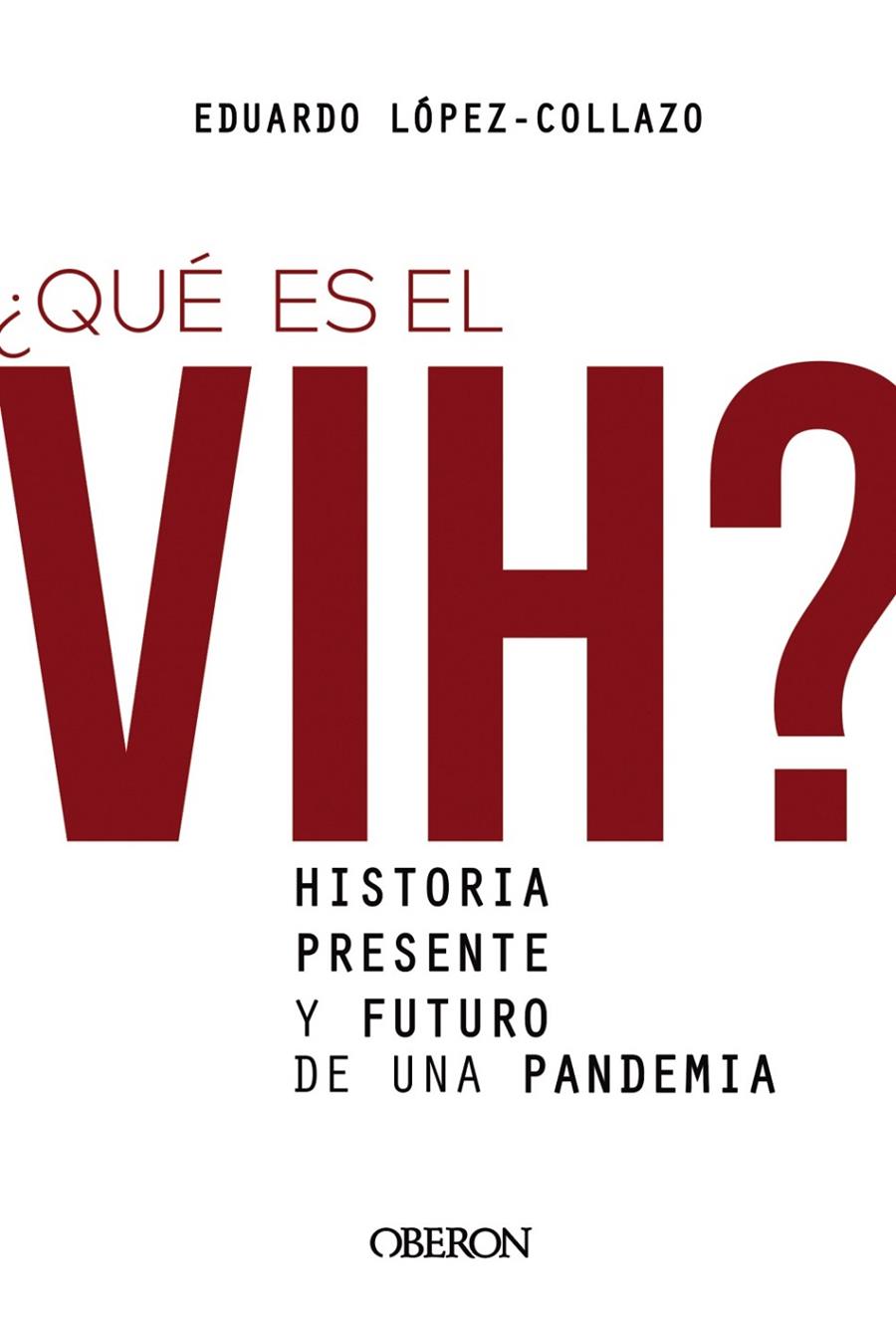 EDUARDO LÓPEZ-COLLAZO

¿QUÉ ES EL VIH?

HISTORIA
PRESENTE
Y FUTURO
DE UNA PANDEMIA

OBERON